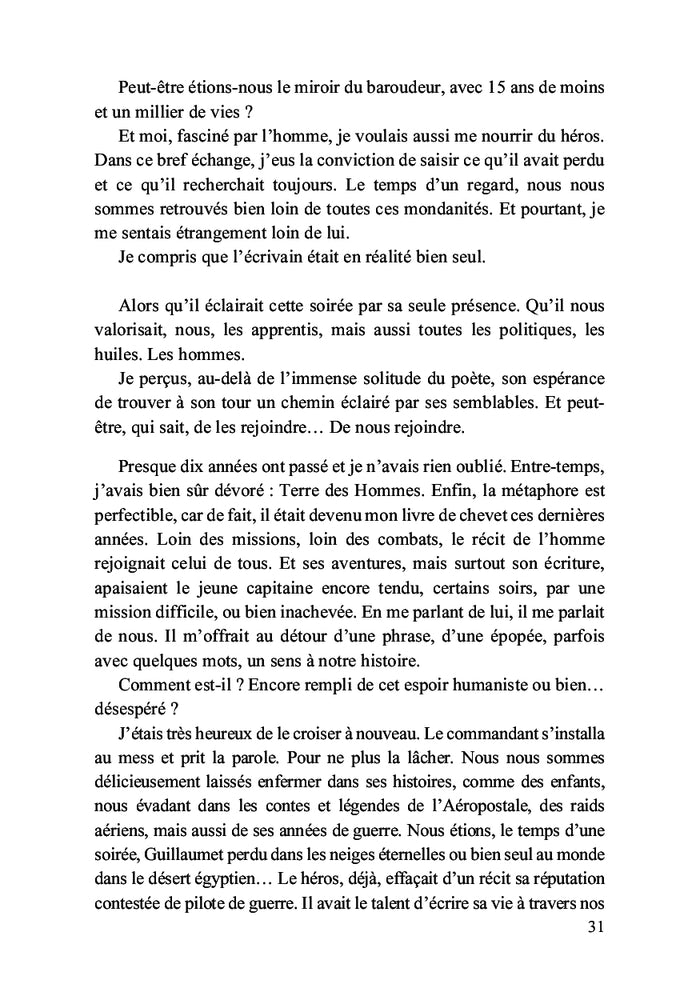 Peut-être étions-nous le miroir du baroudeur, avec 15 ans de moins et un millier de vies ?
Et moi, fasciné par l'homme, je voulais aussi me nourrir du héros. Dans ce bref échange, j'eus la conviction de saisir ce qu'il avait perdu et ce qu'il recherchait toujours. Le temps d'un regard, nous nous sommes retrouvés bien loin de toutes ces mondanités. Et pourtant, je me sentais étrangement loin de lui.
Je compris que l'écrivain était en réalité bien seul.

Alors qu'il éclairait cette soirée par sa seule présence. Qu'il nous valorisait, nous, les apprentis, mais aussi toutes les politiques, les huiles. Les hommes.
Je perçus, au-delà de l'immense solitude du poète, son espérance de trouver à son tour un chemin éclairé par ses semblables. Et peut-être, qui sait, de les rejoindre… De nous rejoindre.

Presque dix années ont passé et je n'avais rien oublié. Entre-temps, j'avais bien sûr dévoré : Terre des Hommes. Enfin, la métaphore est perfectible, car de fait, il était devenu mon livre de chevet ces dernières années. Loin des missions, loin des combats, le récit de l'homme rejoignait celui de tous. Et ses aventures, mais surtout son écriture, apaisaient le jeune capitaine encore tendu, certains soirs, par une mission difficile, ou bien inachevée. En me parlant de lui, il me parlait de nous. Il m'offrait au détour d'une phrase, d'une épopée, parfois avec quelques mots, un sens à notre histoire.
Comment est-il ? Encore rempli de cet espoir humaniste ou bien… désespéré ?
J'étais très heureux de le croiser à nouveau. Le commandant s'installa au mess et prit la parole. Pour ne plus la lâcher. Nous nous sommes délicieusement laissés enfermer dans ses histoires, comme des enfants, nous évadant dans les contes et légendes de l'Aéropostale, des raids aériens, mais aussi de ses années de guerre. Nous étions, le temps d'une soirée, Guillaumet perdu dans les neiges éternelles ou bien seul au monde dans le désert égyptien… Le héros, déjà, effaçait d'un récit sa réputation contestée de pilote de guerre. Il avait le talent d'écrire sa vie à travers nos

31